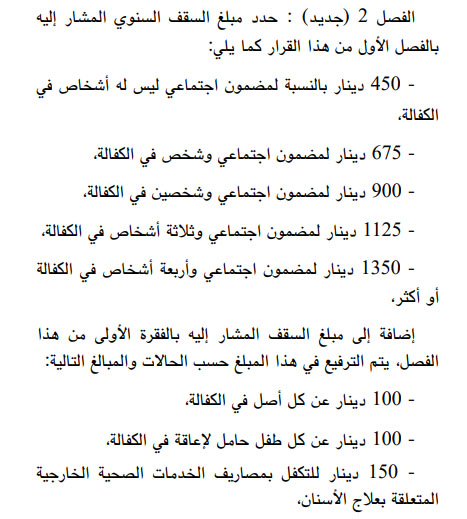 الفصل 2 (جديد) : حدد مبلغ السقف السنوي المشار إليه بالفصل الأول من هذا القرار كما يلي:

- 450 دينار بالنسبة لمضمون اجتماعي ليس له أشخاص في الكفالة،

- 675 دينار لمضمون اجتماعي وشخص في الكفالة،

- 900 دينار لمضمون اجتماعي وشخصين في الكفالة،

- 1125 دينار لمضمون اجتماعي وثلاثة أشخاص في الكفالة،

- 1350 دينار لمضمون اجتماعي وأربعة أشخاص في الكفالة أو أكثر،

إضافة إلى مبلغ السقف المشار إليه بالفقرة الأولى من هذا الفصل، يتم الترفيع في هذا المبلغ حسب الحالات والمبالغ التالية:

- 100 دينار عن كل أصل في الكفالة،

- 100 دينار عن كل طفل حامل لإعاقة في الكفالة،

- 150 دينار للتكفل بمصاريف الخدمات الصحية الخارجية المتعلقة بعلاج الأسنان،